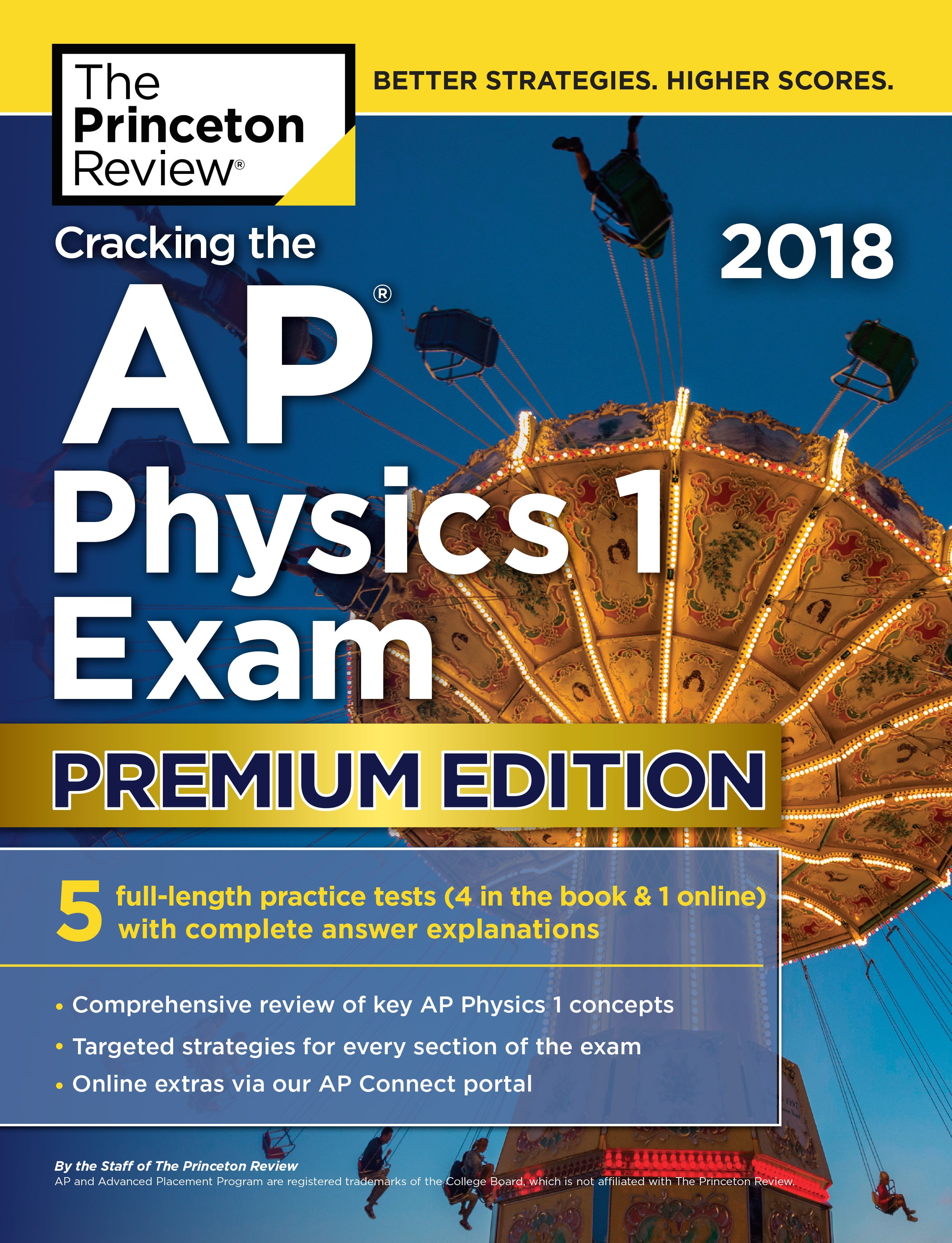 The Princeton Review®

BETTER STRATEGIES. HIGHER SCORES.

Cracking the

2018

AP®

Physics 1

Exam

PREMIUM EDITION

5 full-length practice tests (4 in the book & 1 online) with complete answer explanations

• Comprehensive review of key AP Physics 1 concepts
• Targeted strategies for every section of the exam
• Online extras via our AP Connect portal

By the Staff of The Princeton Review
AP and Advanced Placement Program are registered trademarks of the College Board, which is not affiliated with The Princeton Review.